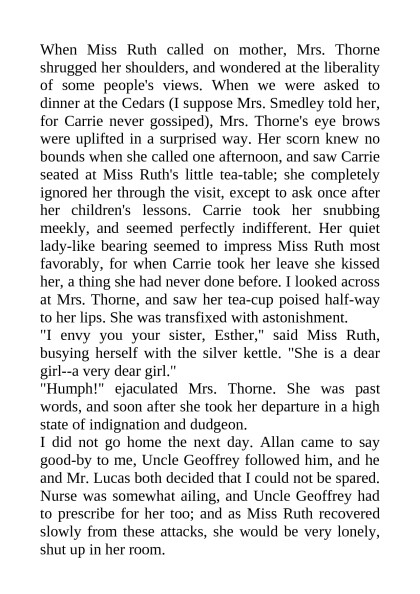 When Miss Ruth called on mother, Mrs. Thorne shrugged her shoulders, and wondered at the liberality of some people's views. When we were asked to dinner at the Cedars (I suppose Mrs. Smedley told her, for Carrie never gossiped), Mrs. Thorne's eye brows were uplifted in a surprised way. Her scorn knew no bounds when she called one afternoon, and saw Carrie seated at Miss Ruth's little tea-table; she completely ignored her through the visit, except to ask once after her children's lessons. Carrie took her snubbing meekly, and seemed perfectly indifferent. Her quiet lady-like bearing seemed to impress Miss Ruth most favorably, for when Carrie took her leave she kissed her, a thing she had never done before. I looked across at Mrs. Thorne, and saw her tea-cup poised half-way to her lips. She was transfixed with astonishment.

"I envy you your sister, Esther," said Miss Ruth, busying herself with the silver kettle. "She is a dear girl--a very dear girl."

"Humph!" ejaculated Mrs. Thorne. She was past words, and soon after she took her departure in a high state of indignation and dudgeon.

I did not go home the next day. Allan came to say good-by to me, Uncle Geoffrey followed him, and he and Mr. Lucas both decided that I could not be spared. Nurse was somewhat ailing, and Uncle Geoffrey had to prescribe for her too; and as Miss Ruth recovered slowly from these attacks, she would be very lonely, shut up in her room.